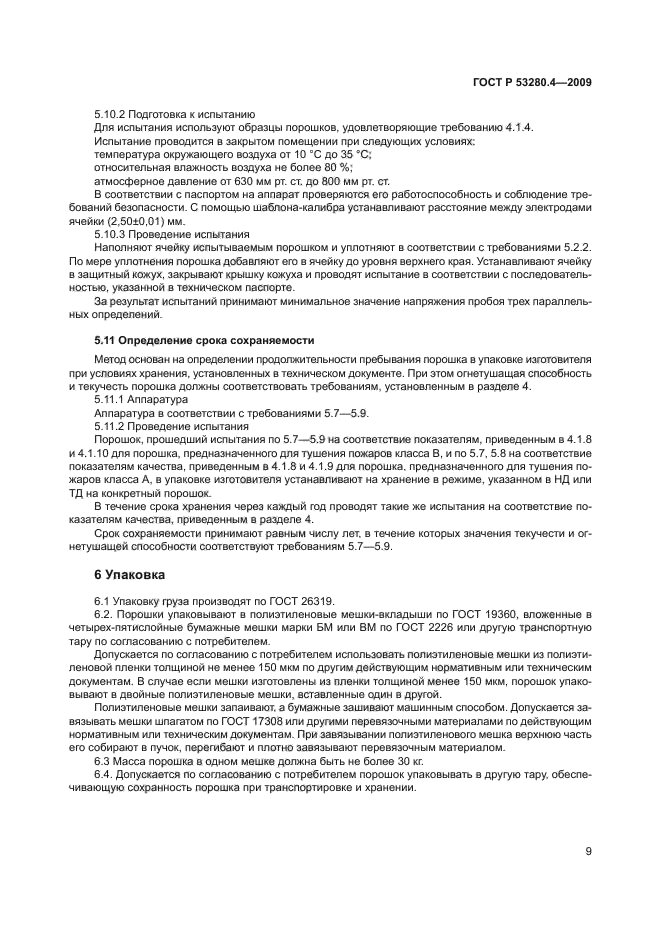 ГОСТ Р 53280.4—2009

5.10.2 Подготовка к испытанию

Для испытания используют образцы порошков, удовлетворяющие требованию 4.1.4.

Испытание проводится в закрытом помещении при следующих условиях:

температура окружающего воздуха от 10 °С до 35 °С;

относительная влажность воздуха не более 80 %;

атмосферное давление от 630 мм рт. ст. до 800 мм рт. ст.

В соответствии с паспортом на аппарат проверяются его работоспособность и соблюдение требований безопасности. С помощью шаблона-калибра устанавливают расстояние между электродами ячейки (2,50±0,01) мм.

5.10.3 Проведение испытания

Наполняют ячейку испытываемым порошком и уплотняют в соответствии с требованиями 5.2.2. По мере уплотнения порошка добавляют его в ячейку до уровня верхнего края. Устанавливают ячейку в защитный кожух, закрывают крышку кожуха и проводят испытание в соответствии с последовательностью, указанной в техническом паспорте.

За результат испытаний принимают минимальное значение напряжения пробоя трех параллельных определений.

5.11 Определение срока сохраняемости

Метод основан на определении продолжительности пребывания порошка в упаковке изготовителя при условиях хранения, установленных в техническом документе. При этом огнетушащая способность и текучесть порошка должны соответствовать требованиям, установленным в разделе 4.

5.11.1 Аппаратура

Аппаратура в соответствии с требованиями 5.7—5.9.

5.11.2 Проведение испытания

Порошок, прошедший испытания по 5.7—5.9 на соответствие показателям, приведенным в 4.1.8 и 4.1.10 для порошка, предназначенного для тушения пожаров класса В, и по 5.7, 5.8 на соответствие показателям качества, приведенным в 4.1.8 и 4.1.9 для порошка, предназначенного для тушения пожаров класса А, в упаковке изготовителя устанавливают на хранение в режиме, указанном в НД или ТД на конкретный порошок.

В течение срока хранения через каждый год проводят такие же испытания на соответствие показателям качества, приведенным в разделе 4.

Срок сохраняемости принимают равным числу лет, в течение которых значения текучести и огнетушащей способности соответствуют требованиям 5.7—5.9.

6 Упаковка

6.1 Упаковку груза производят по ГОСТ 26319.

6.2. Порошки упаковывают в полиэтиленовые мешки-вкладыши по ГОСТ 19360, вложенные в четырех-пятислойные бумажные мешки марки БМ или ВМ по ГОСТ 2226 или другую транспортную тару по согласованию с потребителем.

Допускается по согласованию с потребителем использовать полиэтиленовые мешки из полиэтиленовой пленки толщиной не менее 150 мкм по другим действующим нормативным или техническим документам. В случае если мешки изготовлены из пленки толщиной менее 150 мкм, порошок упаковывают в двойные полиэтиленовые мешки, вставленные один в другой.

Полиэтиленовые мешки запаивают, а бумажные зашивают машинным способом. Допускается завязывать мешки шпагатом по ГОСТ 17308 или другими перевязочными материалами по действующим нормативным или техническим документам. При завязывании полиэтиленового мешка верхнюю часть его собирают в пучок, перегибают и плотно завязывают перевязочным материалом.

6.3 Масса порошка в одном мешке должна быть не более 30 кг.

6.4. Допускается по согласованию с потребителем порошок упаковывать в другую тару, обеспечивающую сохранность порошка при транспортировке и хранении.

9